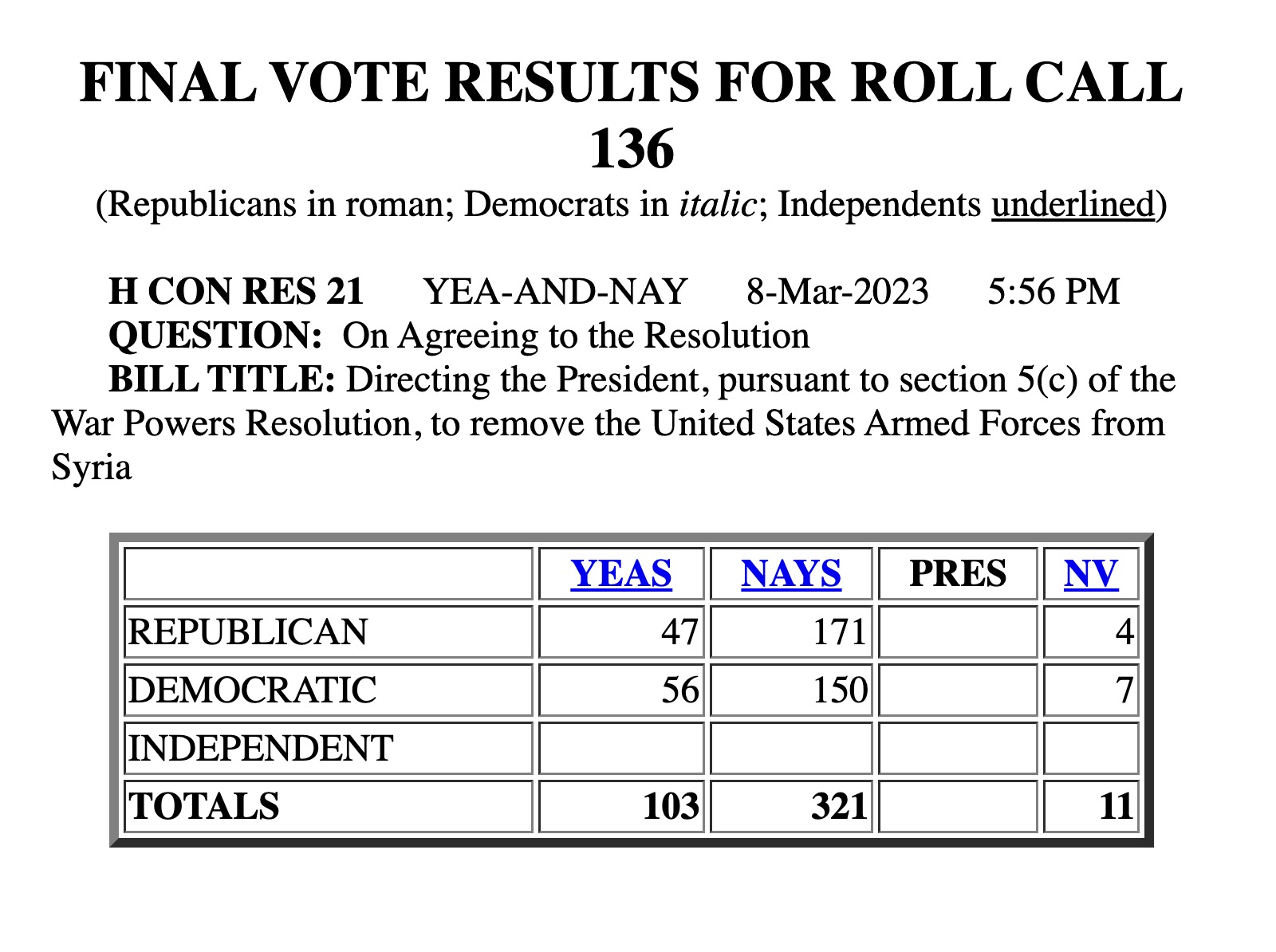 FINAL VOTE RESULTS FOR ROLL CALL 136

(Republicans in roman; Democrats in italic; Independents underlined)

H CON RES 21 YEA-AND-NAY 8-Mar-2023 5:56 PM

QUESTION: On Agreeing to the Resolution

BILL TITLE: Directing the President, pursuant to section 5(c) of the War Powers Resolution, to remove the United States Armed Forces from Syria

| | YEAS | NAYS | PRES | NV |
|---|---|---|---|---|
| REPUBLICAN | 47 | 171 | | 4 |
| DEMOCRATIC | 56 | 150 | | 7 |
| INDEPENDENT | | | | |
| TOTALS | 103 | 321 | | 11 |